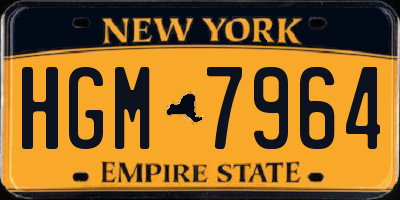 NEW YORK

HGM 7964

EMPIRE STATE